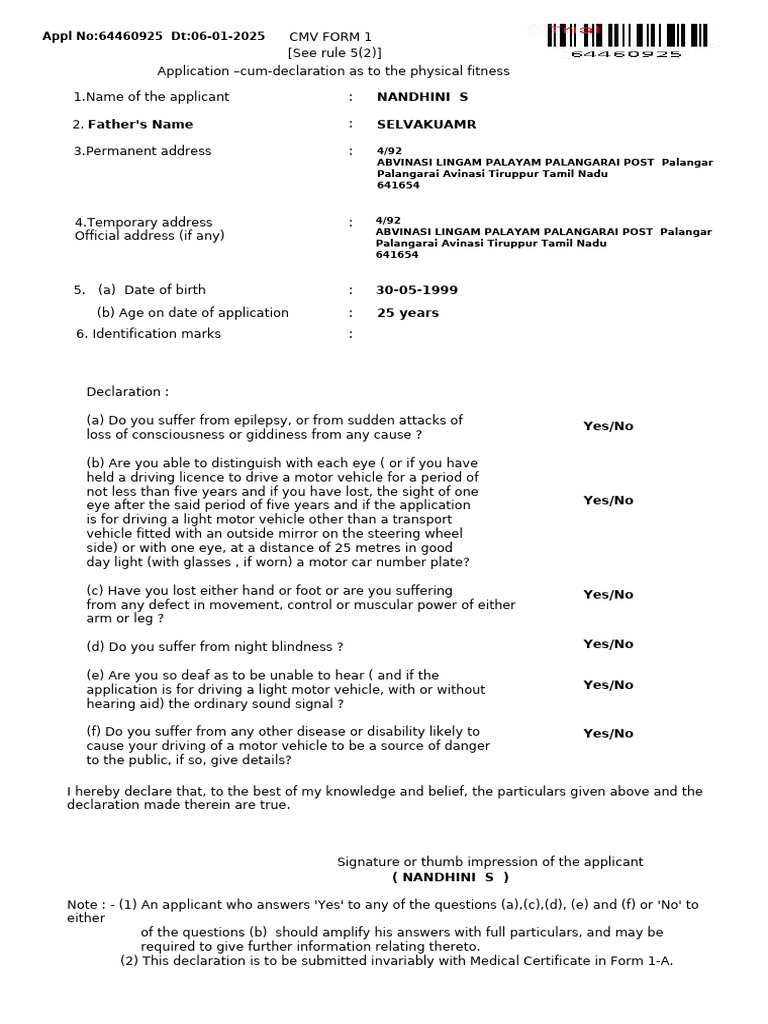 Appl No:64460925 Dt:06-01-2025 CMV FORM 1
[See rule 5(2)]
64460925
Application –cum-declaration as to the physical fitness

1.Name of the applicant : NANDHINI S

2. Father's Name : SELVAKUAMR

3.Permanent address : 4/92
ABVINASI LINGAM PALAYAM PALANGARAI POST Palangar Palangarai Avinasi Tiruppur Tamil Nadu
641654

4.Temporary address
Official address (if any) : 4/92
ABVINASI LINGAM PALAYAM PALANGARAI POST Palangar Palangarai Avinasi Tiruppur Tamil Nadu
641654

5. (a) Date of birth : 30-05-1999
(b) Age on date of application : 25 years
6. Identification marks :

Declaration :

(a) Do you suffer from epilepsy, or from sudden attacks of loss of consciousness or giddiness from any cause ? Yes/No

(b) Are you able to distinguish with each eye ( or if you have held a driving licence to drive a motor vehicle for a period of not less than five years and if you have lost, the sight of one eye after the said period of five years and if the application is for driving a light motor vehicle other than a transport vehicle fitted with an outside mirror on the steering wheel side) or with one eye, at a distance of 25 metres in good day light (with glasses , if worn) a motor car number plate? Yes/No

(c) Have you lost either hand or foot or are you suffering from any defect in movement, control or muscular power of either arm or leg ? Yes/No

(d) Do you suffer from night blindness ? Yes/No

(e) Are you so deaf as to be unable to hear ( and if the application is for driving a light motor vehicle, with or without hearing aid) the ordinary sound signal ? Yes/No

(f) Do you suffer from any other disease or disability likely to cause your driving of a motor vehicle to be a source of danger to the public, if so, give details? Yes/No

I hereby declare that, to the best of my knowledge and belief, the particulars given above and the declaration made therein are true.

Signature or thumb impression of the applicant
( NANDHINI S )

Note : - (1) An applicant who answers 'Yes' to any of the questions (a),(c),(d), (e) and (f) or 'No' to either
of the questions (b) should amplify his answers with full particulars, and may be required to give further information relating thereto.
(2) This declaration is to be submitted invariably with Medical Certificate in Form 1-A.